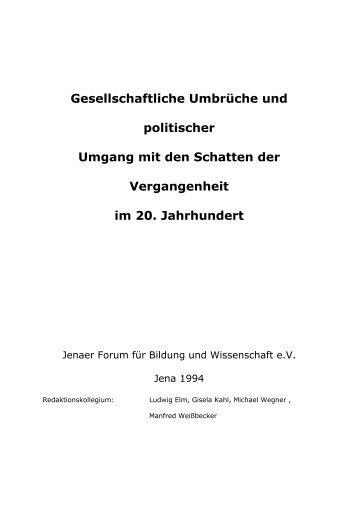 Gesellschaftliche Umbrüche und

politischer

Umgang mit den Schatten der

Vergangenheit

im 20. Jahrhundert

Jenaer Forum für Bildung und Wissenschaft e.V.

Jena 1994

Redaktionskollegium: Ludwig Elm, Gisela Kahl, Michael Wegner , Manfred Weißbecker